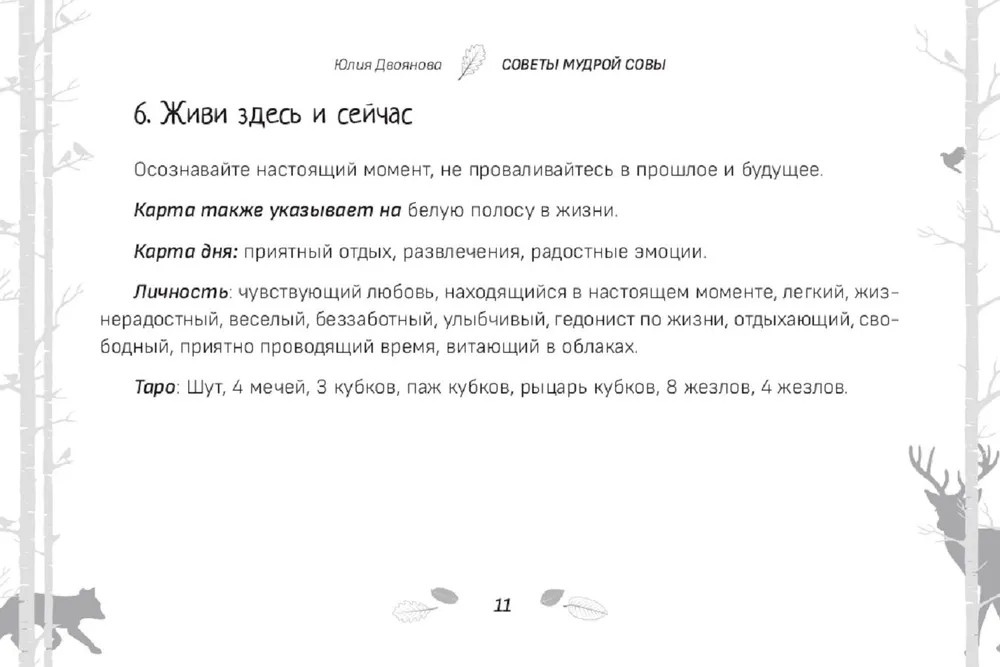 Юлия Двоянова СОВЕТЫ МУДРОЙ СОВЫ

6. Живи здесь и сейчас

Осознавайте настоящий момент, не проваливайтесь в прошлое и будущее.

Карта также указывает на белую полосу в жизни.

Карта дня: приятный отдых, развлечения, радостные эмоции.

Личность: чувствующий любовь, находящийся в настоящем моменте, легкий, жизнерадостный, веселый, беззаботный, улыбчивый, гедонист по жизни, отдыхающий, свободный, приятно проводящий время, витающий в облаках.

Таро: Шут, 4 мечей, 3 кубков, паж кубков, рыцарь кубков, 8 жезлов, 4 жезлов.

11